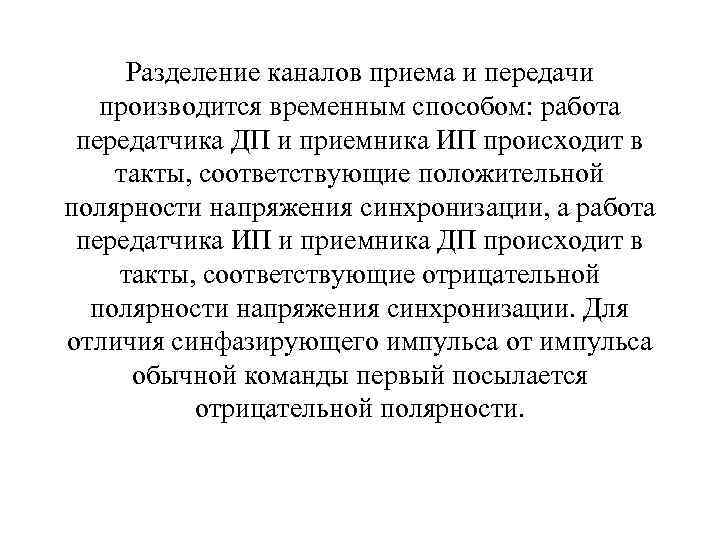 Разделение каналов приема и передачи производится временным способом: работа передатчика ДП и приемника ИП происходит в такты, соответствующие положительной полярности напряжения синхронизации, а работа передатчика ИП и приемника ДП происходит в такты, соответствующие отрицательной полярности напряжения синхронизации. Для отличия синфазирующего импульса от импульса обычной команды первый посылается отрицательной полярности.